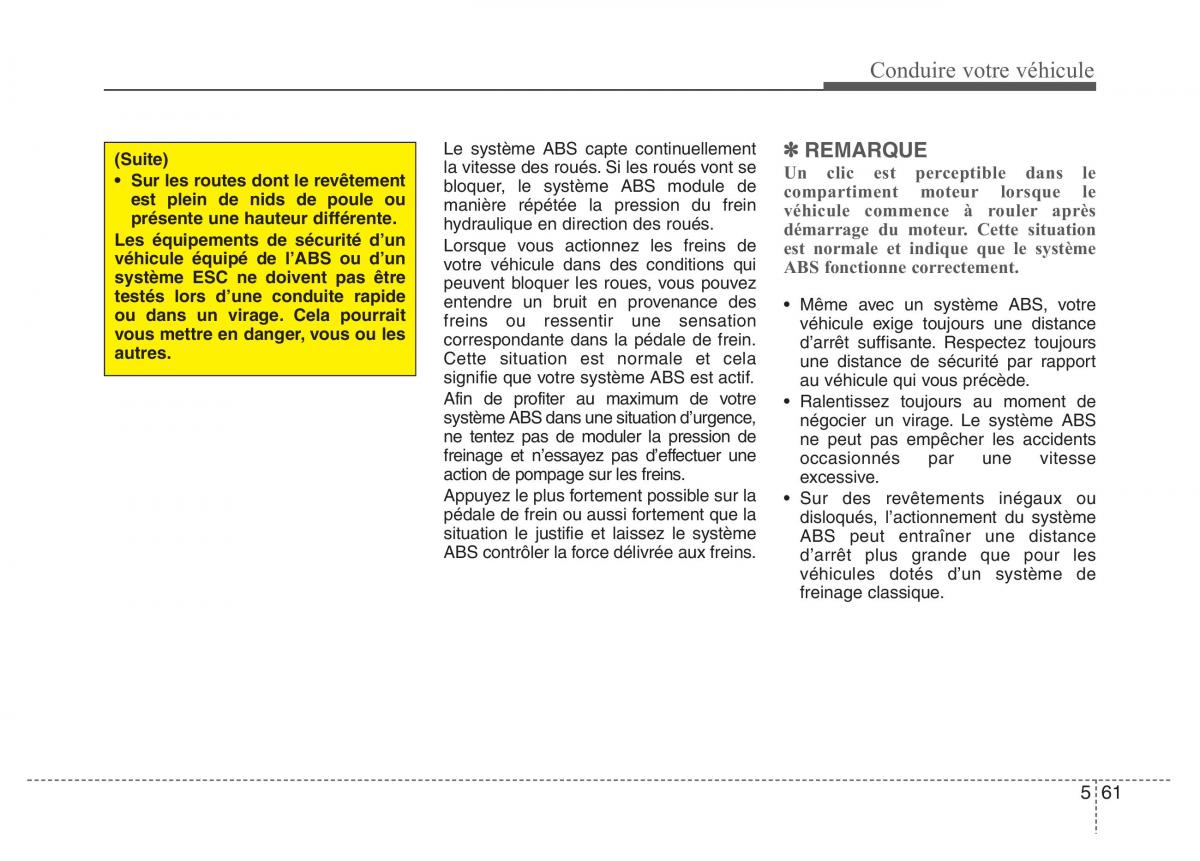 Conduire votre véhicule

(Suite)

• Sur les routes dont le revêtement est plein de nids de poule ou présente une hauteur différente.

Les équipements de sécurité d'un véhicule équipé de l'ABS ou d'un système ESC ne doivent pas être testés lors d'une conduite rapide ou dans un virage. Cela pourrait vous mettre en danger, vous ou les autres.

Le système ABS capte continuellement la vitesse des roués. Si les roués vont se bloquer, le système ABS module de manière répétée la pression du frein hydraulique en direction des roués.

Lorsque vous actionnez les freins de votre véhicule dans des conditions qui peuvent bloquer les roues, vous pouvez entendre un bruit en provenance des freins ou ressentir une sensation correspondante dans la pédale de frein. Cette situation est normale et cela signifie que votre système ABS est actif.

Afin de profiter au maximum de votre système ABS dans une situation d'urgence, ne tentez pas de moduler la pression de freinage et n'essayez pas d'effectuer une action de pompage sur les freins.

Appuyez le plus fortement possible sur la pédale de frein ou aussi fortement que la situation le justifie et laissez le système ABS contrôler la force délivrée aux freins.

✽ REMARQUE

Un clic est perceptible dans le compartiment moteur lorsque le véhicule commence à rouler après démarrage du moteur. Cette situation est normale et indique que le système ABS fonctionne correctement.

• Même avec un système ABS, votre véhicule exige toujours une distance d'arrêt suffisante. Respectez toujours une distance de sécurité par rapport au véhicule qui vous précède.

• Ralentissez toujours au moment de négocier un virage. Le système ABS ne peut pas empêcher les accidents occasionnés par une vitesse excessive.

• Sur des revêtements inégaux ou disloqués, l'actionnement du système ABS peut entraîner une distance d'arrêt plus grande que pour les véhicules dotés d'un système de freinage classique.

5 61